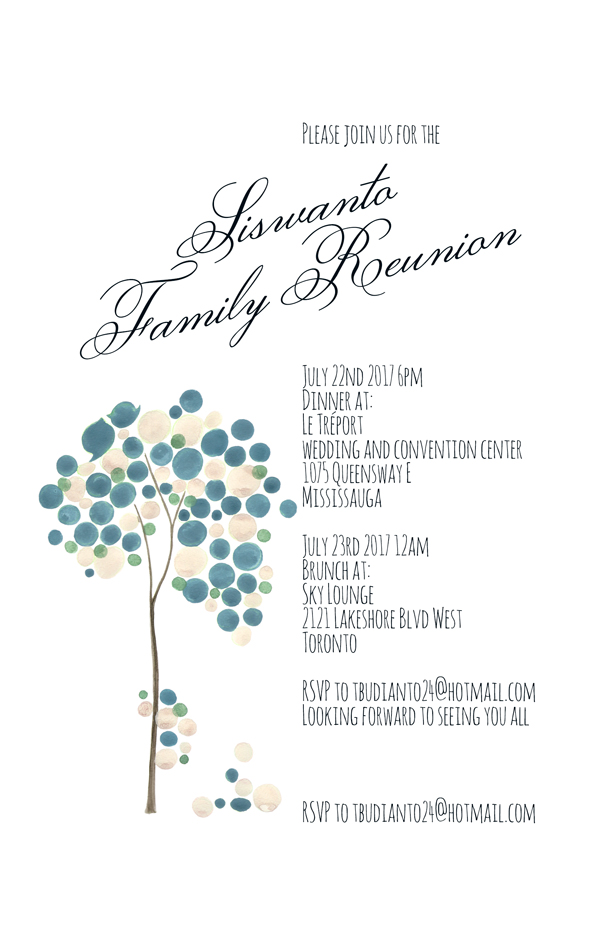 Please join us for the

Siswanto
Family Reunion

July 22nd 2017 6pm
Dinner at:
Le Tréport
wedding and convention center
1075 Queensway E
Mississauga

July 23rd 2017 12am
Brunch at:
Sky Lounge
2121 Lakeshore Blvd West
Toronto

RSVP to tbudianto24@hotmail.com
Looking forward to seeing you all

RSVP to tbudianto24@hotmail.com